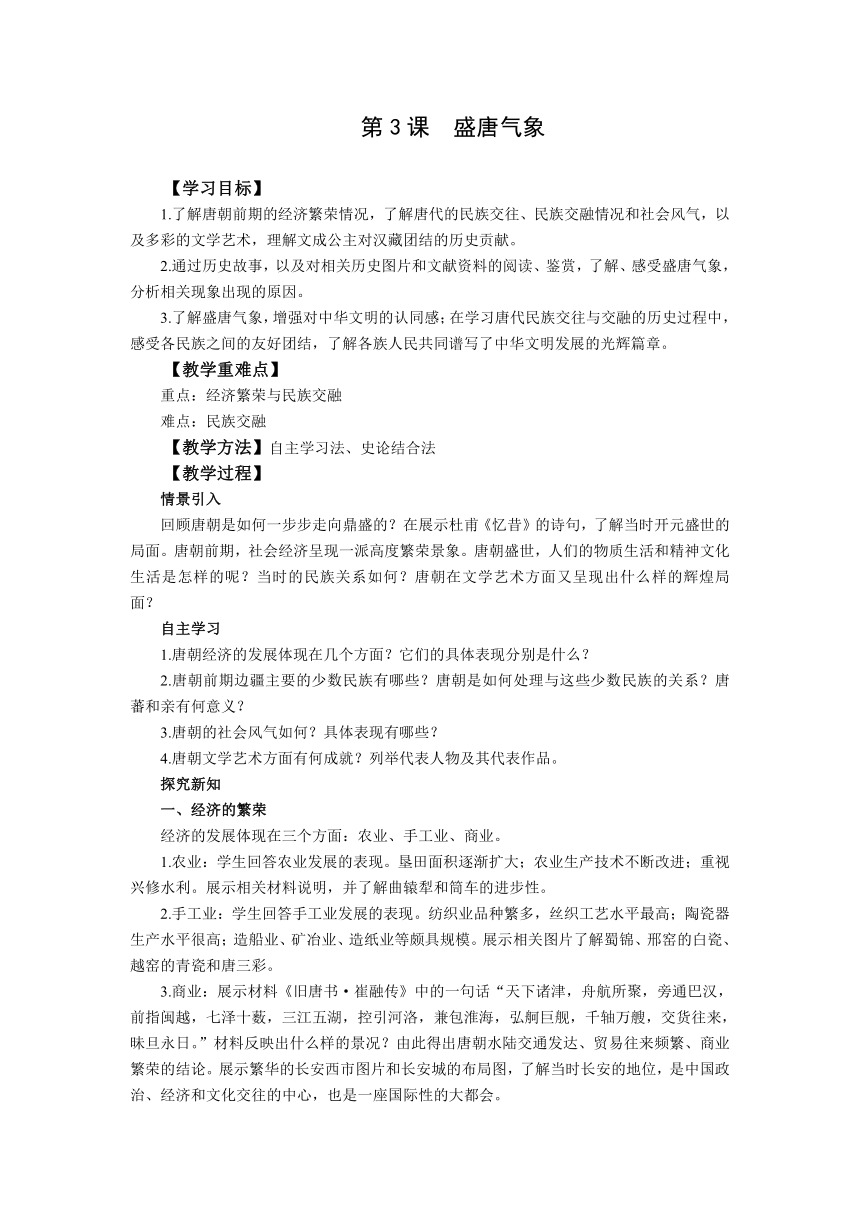 第 3 课　盛唐气象

【学习目标】

1.了解唐朝前期的经济繁荣情况，了解唐代的民族交往、民族交融情况和社会风气，以及多彩的文学艺术，理解文成公主对汉藏团结的历史贡献。

2.通过历史故事，以及对相关历史图片和文献资料的阅读、鉴赏，了解、感受盛唐气象，分析相关现象出现的原因。

3.了解盛唐气象，增强对中华文明的认同感；在学习唐代民族交往与交融的历史过程中，感受各民族之间的友好团结，了解各族人民共同谱写了中华文明发展的光辉篇章。

【教学重难点】

重点：经济繁荣与民族交融

难点：民族交融

【教学方法】自主学习法、史论结合法

【教学过程】

情景引入

回顾唐朝是如何一步步走向鼎盛的？在展示杜甫《忆昔》的诗句，了解当时开元盛世的局面。唐朝前期，社会经济呈现一派高度繁荣景象。唐朝盛世，人们的物质生活和精神文化生活是怎样的呢？当时的民族关系如何？唐朝在文学艺术方面又呈现出什么样的辉煌局面？

自主学习

1.唐朝经济的发展体现在几个方面？它们的具体表现分别是什么？

2.唐朝前期边疆主要的少数民族有哪些？唐朝是如何处理与这些少数民族的关系？唐蕃和亲有何意义？

3.唐朝的社会风气如何？具体表现有哪些？

4.唐朝文学艺术方面有何成就？列举代表人物及其代表作品。

探究新知

一、经济的繁荣

经济的发展体现在三个方面：农业、手工业、商业。

1.农业：学生回答农业发展的表现。垦田面积逐渐扩大；农业生产技术不断改进；重视兴修水利。展示相关材料说明，并了解曲辕犁和筒车的进步性。

2.手工业：学生回答手工业发展的表现。纺织业品种繁多，丝织工艺水平最高；陶瓷器生产水平很高；造船业、矿冶业、造纸业等颇具规模。展示相关图片了解蜀锦、邢窑的白瓷、越窑的青瓷和唐三彩。

3.商业：展示材料《旧唐书·崔融传》中的一句话“天下诸津，舟航所聚，旁通巴汉，前指闽越，七泽十薮，三江五湖，控引河洛，兼包淮海，弘舸巨舰，千轴万艘，交货往来，昧旦永日。”材料反映出什么样的景况？由此得出唐朝水陆交通发达、贸易往来频繁、商业繁荣的结论。展示繁华的长安西市图片和长安城的布局图，了解当时长安的地位，是中国政治、经济和文化交往的中心，也是一座国际性的大都会。